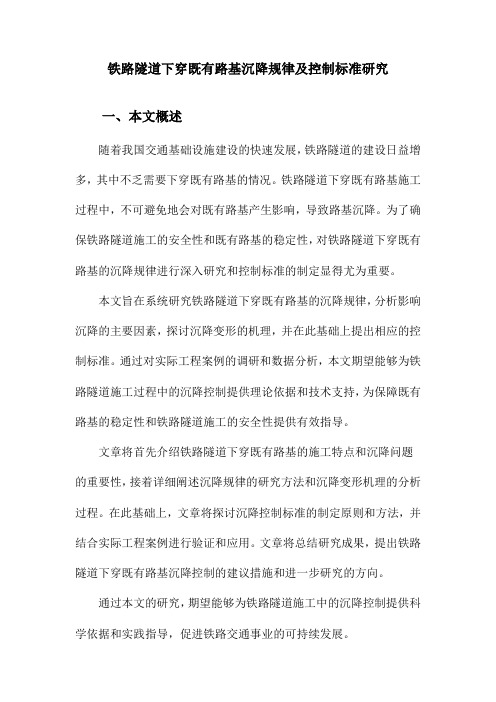 铁路隧道下穿既有路基沉降规律及控制标准研究

一、本文概述

随着我国交通基础设施建设的快速发展，铁路隧道的建设日益增多，其中不乏需要下穿既有路基的情况。铁路隧道下穿既有路基施工过程中，不可避免地会对既有路基产生影响，导致路基沉降。为了确保铁路隧道施工的安全性和既有路基的稳定性，对铁路隧道下穿既有路基的沉降规律进行深入研究和控制标准的制定显得尤为重要。

本文旨在系统研究铁路隧道下穿既有路基的沉降规律，分析影响沉降的主要因素，探讨沉降变形的机理，并在此基础上提出相应的控制标准。通过对实际工程案例的调研和数据分析，本文期望能够为铁路隧道施工过程中的沉降控制提供理论依据和技术支持，为保障既有路基的稳定性和铁路隧道施工的安全性提供有效指导。

文章将首先介绍铁路隧道下穿既有路基的施工特点和沉降问题的重要性，接着详细阐述沉降规律的研究方法和沉降变形机理的分析过程。在此基础上，文章将探讨沉降控制标准的制定原则和方法，并结合实际工程案例进行验证和应用。文章将总结研究成果，提出铁路隧道下穿既有路基沉降控制的建议措施和进一步研究的方向。

通过本文的研究，期望能够为铁路隧道施工中的沉降控制提供科学依据和实践指导，促进铁路交通事业的可持续发展。